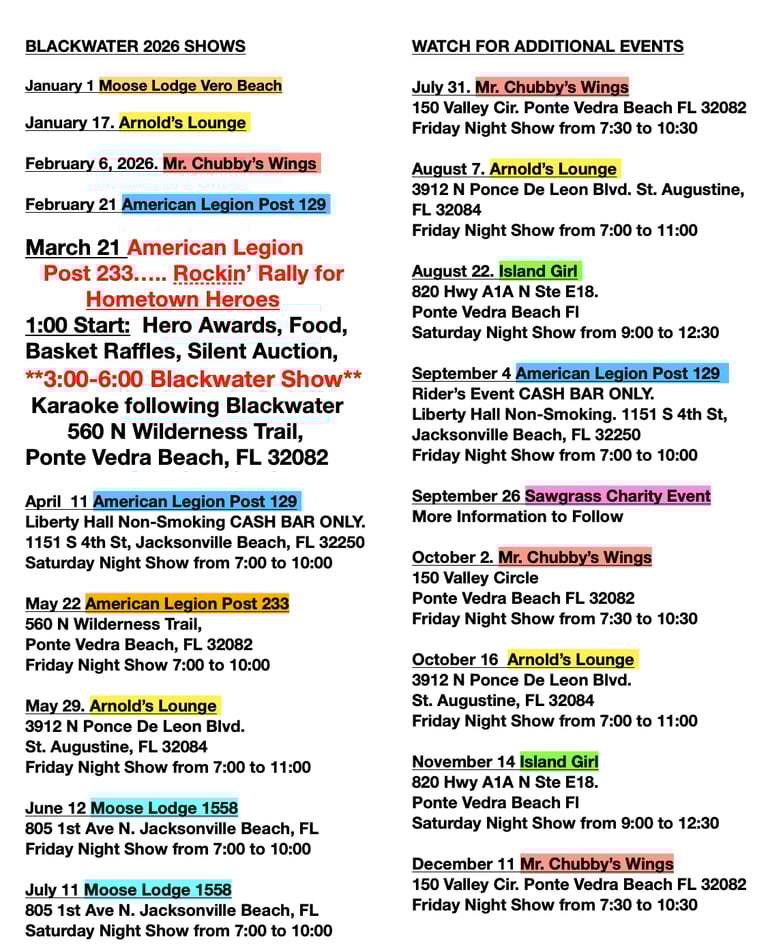 BLACKWATER 2026 SHOWS

January 1 Moose Lodge Vero Beach

January 17. Arnold's Lounge

February 6, 2026. Mr. Chubby's Wings

February 21 American Legion Post 129

March 21 American Legion Post 233….. Rockin' Rally for Hometown Heroes
1:00 Start: Hero Awards, Food, Basket Raffles, Silent Auction,
**3:00-6:00 Blackwater Show**
Karaoke following Blackwater
560 N Wilderness Trail,
Ponte Vedra Beach, FL 32082

April 11 American Legion Post 129
Liberty Hall Non-Smoking CASH BAR ONLY.
1151 S 4th St, Jacksonville Beach, FL 32250
Saturday Night Show from 7:00 to 10:00

May 22 American Legion Post 233
560 N Wilderness Trail,
Ponte Vedra Beach, FL 32082
Friday Night Show 7:00 to 10:00

May 29. Arnold's Lounge
3912 N Ponce De Leon Blvd.
St. Augustine, FL 32084
Friday Night Show from 7:00 to 11:00

June 12 Moose Lodge 1558
805 1st Ave N. Jacksonville Beach, FL
Friday Night Show from 7:00 to 10:00

July 11 Moose Lodge 1558
805 1st Ave N. Jacksonville Beach, FL
Saturday Night Show from 7:00 to 10:00

WATCH FOR ADDITIONAL EVENTS

July 31. Mr. Chubby's Wings
150 Valley Cir. Ponte Vedra Beach FL 32082
Friday Night Show from 7:30 to 10:30

August 7. Arnold's Lounge
3912 N Ponce De Leon Blvd. St. Augustine, FL 32084
Friday Night Show from 7:00 to 11:00

August 22. Island Girl
820 Hwy A1A N Ste E18.
Ponte Vedra Beach Fl
Saturday Night Show from 9:00 to 12:30

September 4 American Legion Post 129
Rider's Event CASH BAR ONLY.
Liberty Hall Non-Smoking. 1151 S 4th St, Jacksonville Beach, FL 32250
Friday Night Show from 7:00 to 10:00

September 26 Sawgrass Charity Event
More Information to Follow

October 2. Mr. Chubby's Wings
150 Valley Circle
Ponte Vedra Beach FL 32082
Friday Night Show from 7:30 to 10:30

October 16 Arnold's Lounge
3912 N Ponce De Leon Blvd.
St. Augustine, FL 32084
Friday Night Show from 7:00 to 11:00

November 14 Island Girl
820 Hwy A1A N Ste E18.
Ponte Vedra Beach Fl
Saturday Night Show from 9:00 to 12:30

December 11 Mr. Chubby's Wings
150 Valley Cir. Ponte Vedra Beach FL 32082
Friday Night Show from 7:30 to 10:30